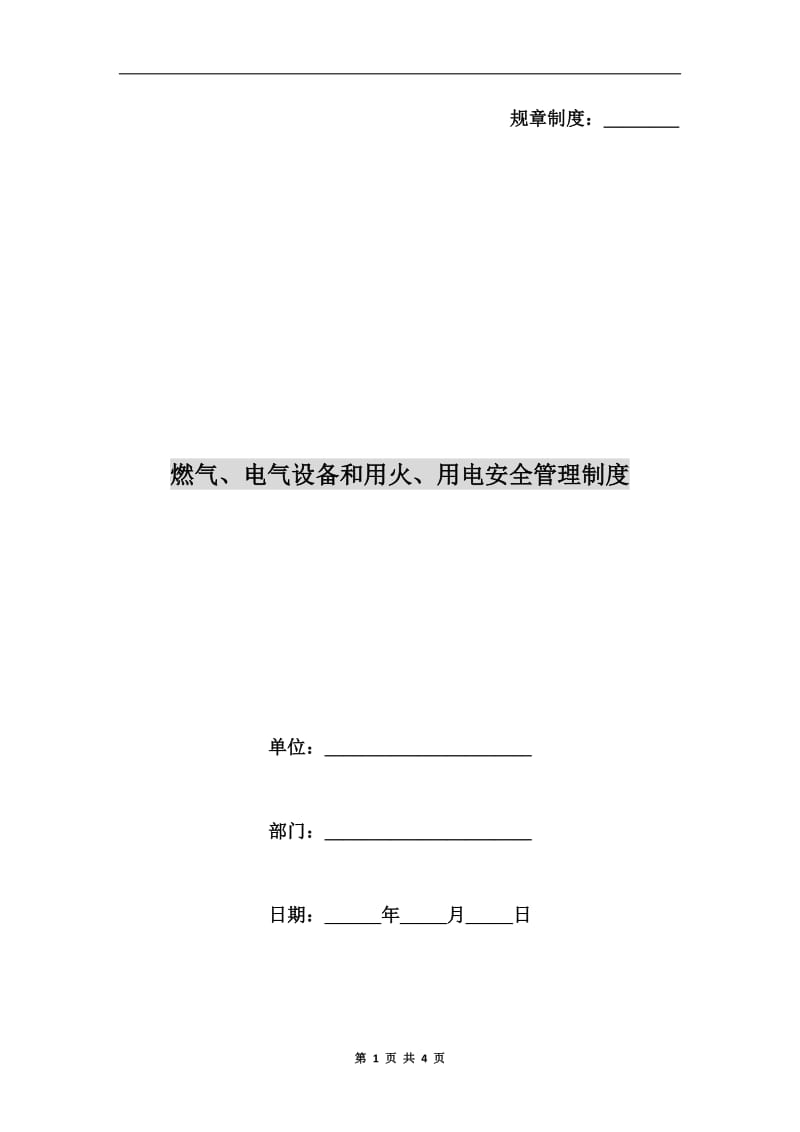 规章制度：________

燃气、电气设备和用火、用电安全管理制度

单位：______________________

部门：______________________

日期：______年_____月_____日

第 1 页 共 4 页